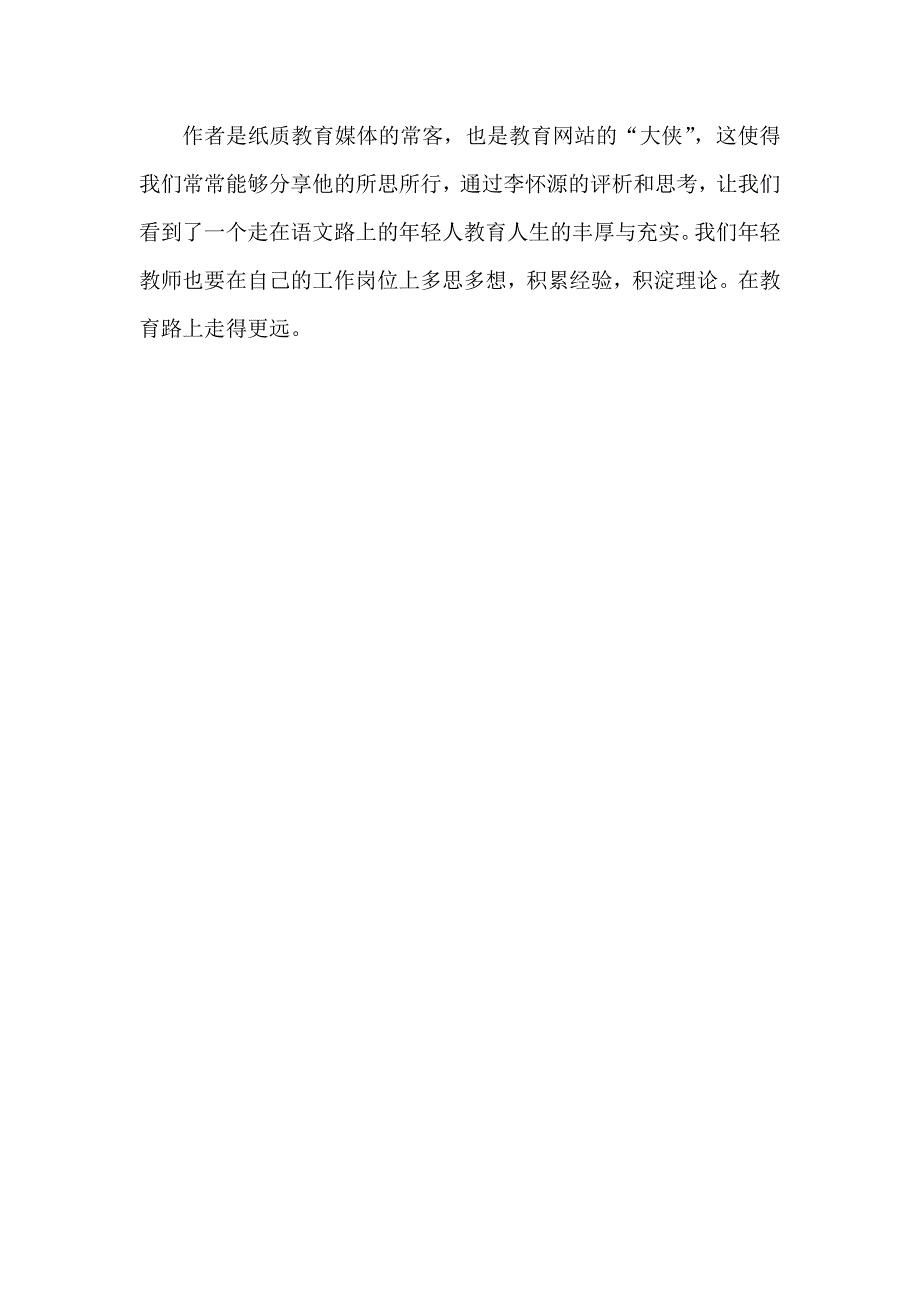 作者是纸质教育媒体的常客，也是教育网站的“大侠”，这使得我们常常能够分享他的所思所行，通过李怀源的评析和思考，让我们看到了一个走在语文路上的年轻人教育人生的丰厚与充实。我们年轻教师也要在自己的工作岗位上多思多想，积累经验，积淀理论。在教育路上走得更远。